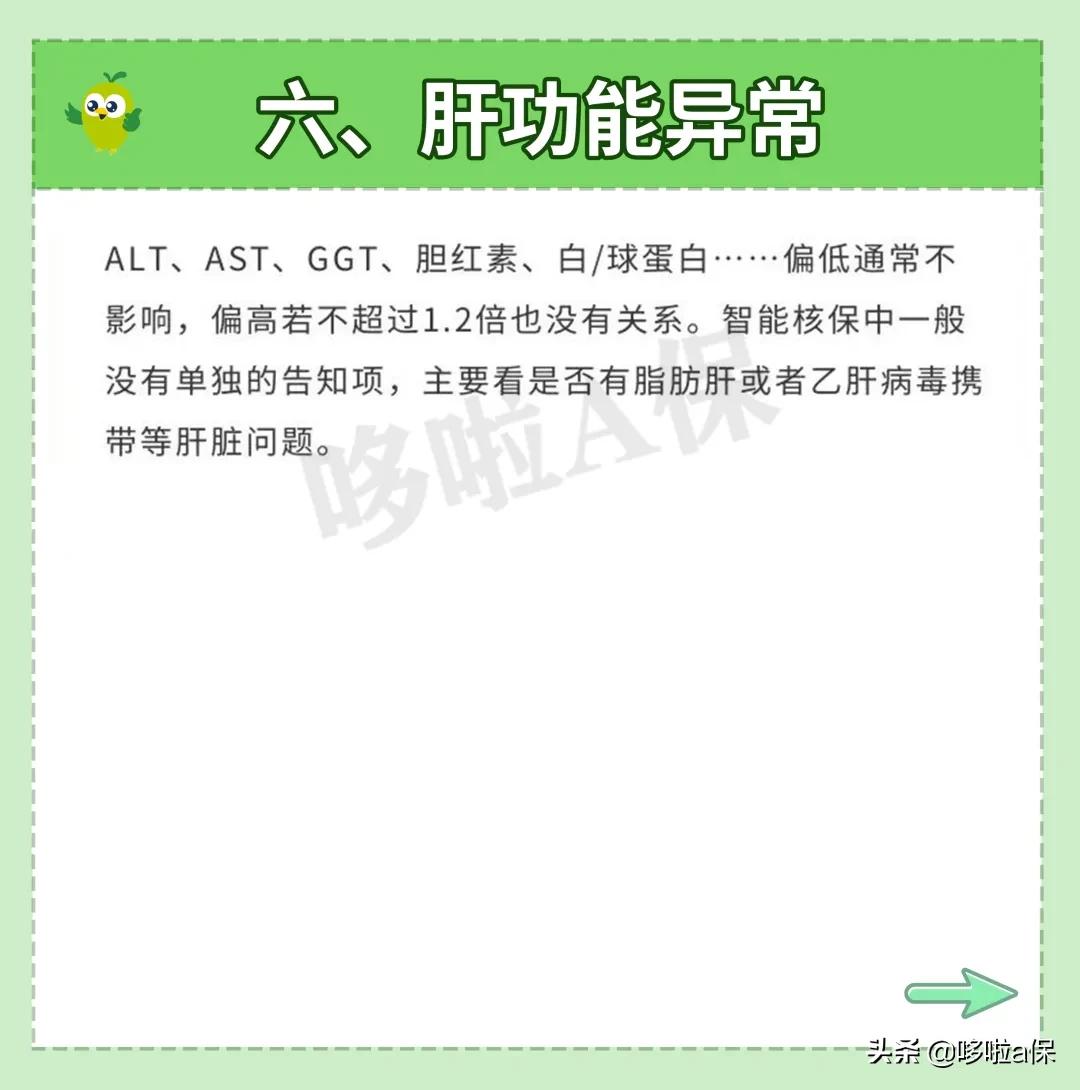 六、肝功能异常

ALT、AST、GGT、胆红素、白/球蛋白……偏低通常不影响，偏高若不超过1.2倍也没有关系。智能核保中一般没有单独的告知项，主要看是否有脂肪肝或者乙肝病毒携带等肝脏问题。

哆啦A保

头条 @哆啦a保